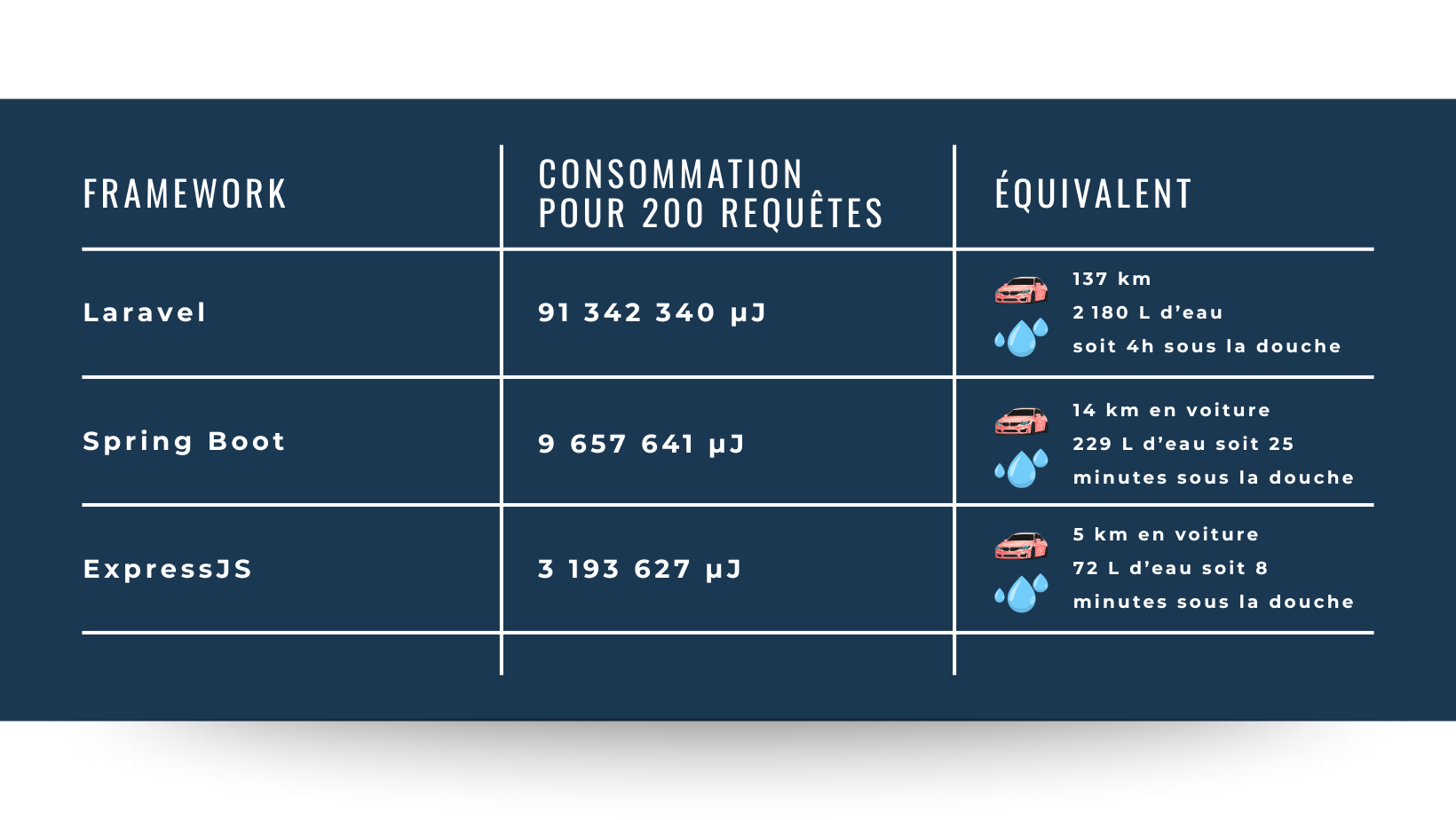 | FRAMEWORK | CONSOMMATION POUR 200 REQUÊTES | ÉQUIVALENT |
|---|---|---|
| Laravel | 91 342 340 µJ | 137 km 2 180 L d'eau soit 4h sous la douche |
| Spring Boot | 9 657 641 µJ | 14 km en voiture 229 L d'eau soit 25 minutes sous la douche |
| ExpressJS | 3 193 627 µJ | 5 km en voiture 72 L d'eau soit 8 minutes sous la douche |